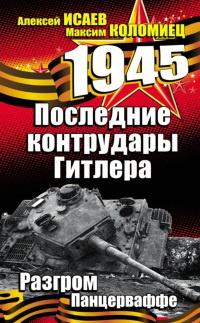 Алексей ИСАЕВ
Максим КОЛОМИЕЦ

1945

Последние контрудары Гитлера

Разгром Панцерваффе